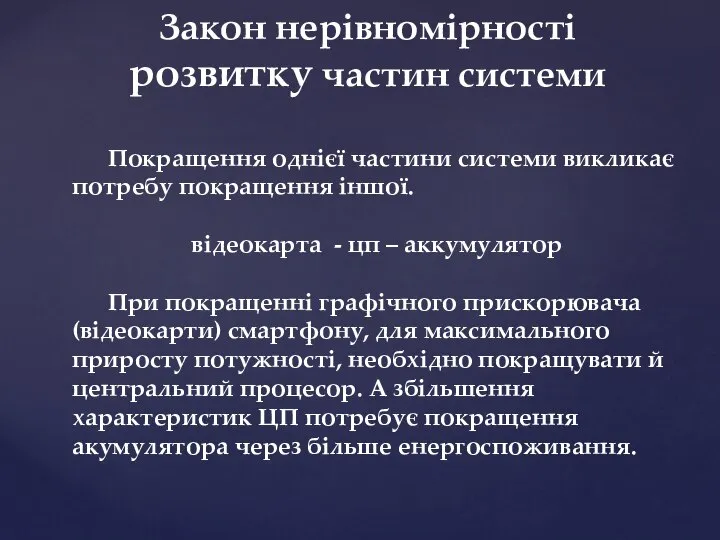 Закон нерівномірності розвитку частин системи

Покращення однієї частини системи викликає потребу покращення іншої.

відеокарта - цп – аккумулятор

При покращенні графічного прискорювача (відеокарти) смартфону, для максимального приросту потужності, необхідно покращувати й центральний процесор. А збільшення характеристик ЦП потребує покращення акумулятора через більше енергоспоживання.